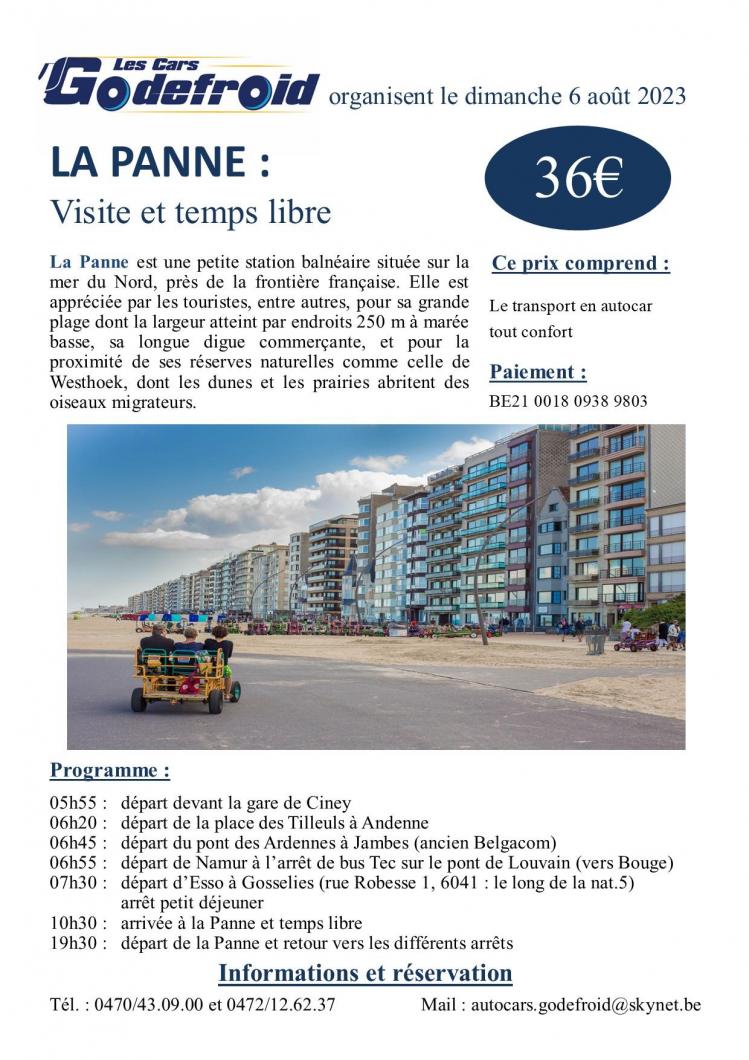 Les Cars Godefroid organisent le dimanche 6 août 2023

LA PANNE :
Visite et temps libre

36€

La Panne est une petite station balnéaire située sur la mer du Nord, près de la frontière française. Elle est appréciée par les touristes, entre autres, pour sa grande plage dont la largeur atteint par endroits 250 m à marée basse, sa longue digue commerçante, et pour la proximité de ses réserves naturelles comme celle de Westhoek, dont les dunes et les prairies abritent des oiseaux migrateurs.

Ce prix comprend :

Le transport en autocar tout confort

Paiement :

BE21 0018 0938 9803

Programme :

05h55 : départ devant la gare de Ciney
06h20 : départ de la place des Tilleuls à Andenne
06h45 : départ du pont des Ardennes à Jambes (ancien Belgacom)
06h55 : départ de Namur à l'arrêt de bus Tec sur le pont de Louvain (vers Bouge)
07h30 : départ d'Esso à Gosselies (rue Robesse 1, 6041 : le long de la nat.5) arrêt petit déjeuner
10h30 : arrivée à la Panne et temps libre
19h30 : départ de la Panne et retour vers les différents arrêts

Informations et réservation

Tél. : 0470/43.09.00 et 0472/12.62.37

Mail : autocars.godefroid@skynet.be